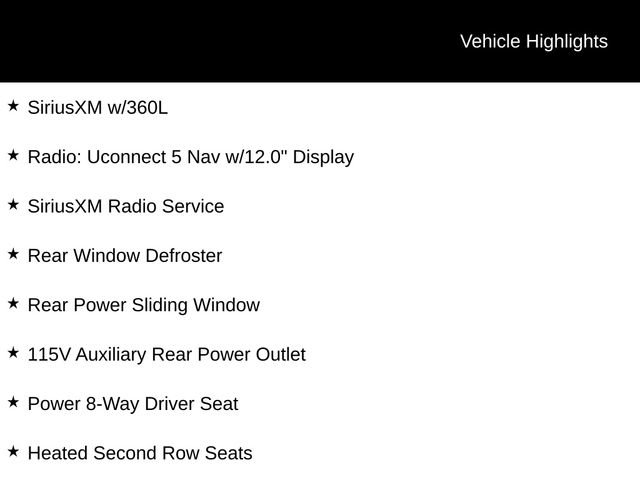 Vehicle Highlights

★ SiriusXM w/360L

★ Radio: Uconnect 5 Nav w/12.0" Display

★ SiriusXM Radio Service

★ Rear Window Defroster

★ Rear Power Sliding Window

★ 115V Auxiliary Rear Power Outlet

★ Power 8-Way Driver Seat

★ Heated Second Row Seats